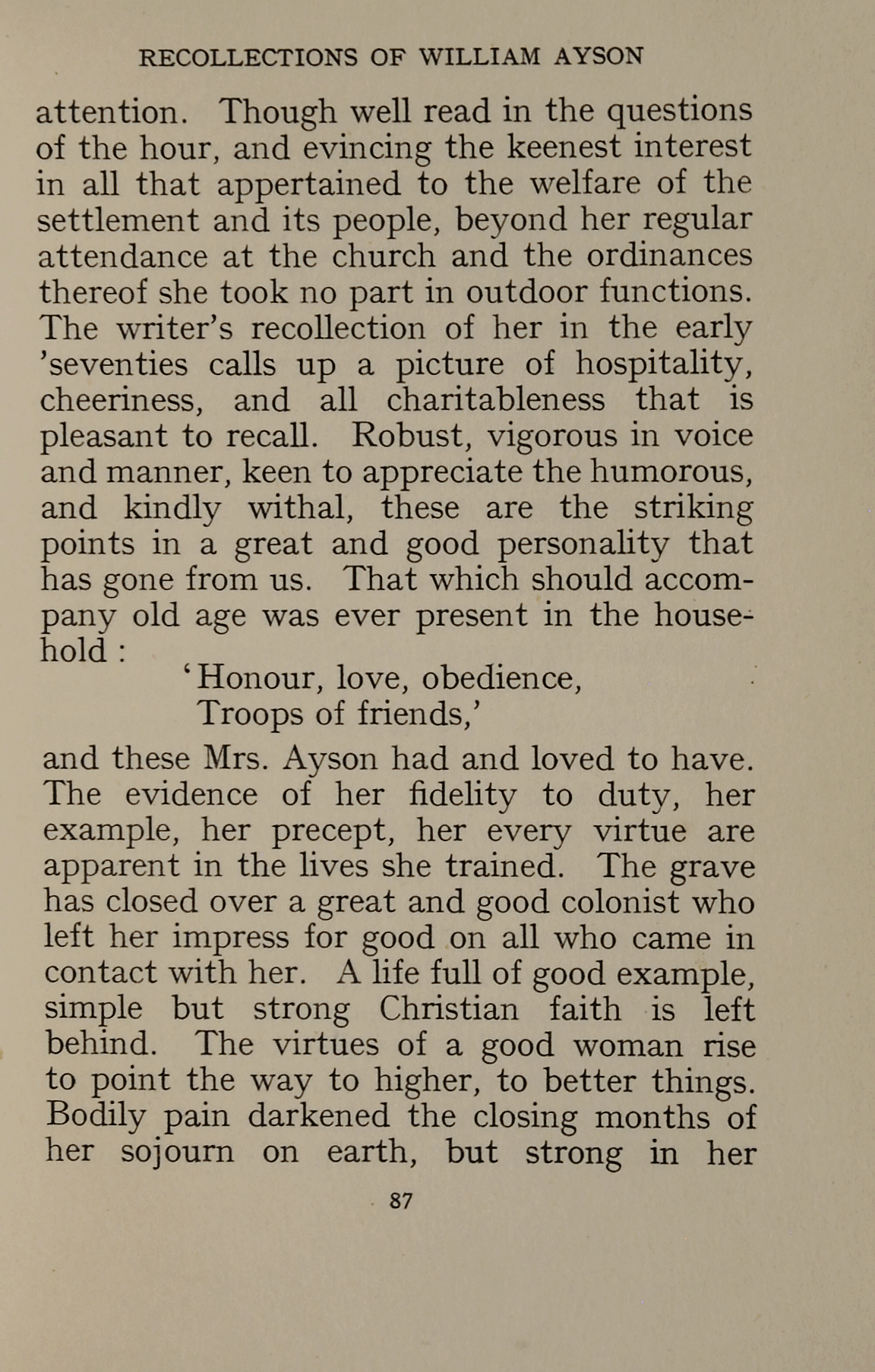 RECOLLECTIONS OF WILLIAM AYSON

attention. Though well read in the questions of the hour, and evincing the keenest interest in all that appertained to the welfare of the settlement and its people, beyond her regular attendance at the church and the ordinances thereof she took no part in outdoor functions. The writer's recollection of her in the early 'seventies calls up a picture of hospitality, cheeriness, and all charitableness that is pleasant to recall. Robust, vigorous in voice and manner, keen to appreciate the humorous, and kindly withal, these are the striking points in a great and good personality that has gone from us. That which should accompany old age was ever present in the household :

'Honour, love, obedience,
Troops of friends,'

and these Mrs. Ayson had and loved to have. The evidence of her fidelity to duty, her example, her precept, her every virtue are apparent in the lives she trained. The grave has closed over a great and good colonist who left her impress for good on all who came in contact with her. A life full of good example, simple but strong Christian faith is left behind. The virtues of a good woman rise to point the way to higher, to better things. Bodily pain darkened the closing months of her sojourn on earth, but strong in her

87